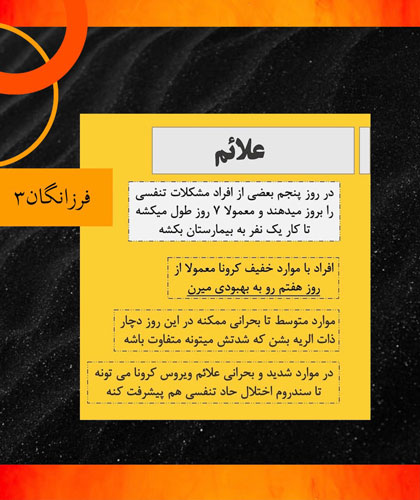 علائم

فرزانگان۳

در روز پنجم بعضی از افراد مشکلات تنفسی را بروز میدهند و معمولا ۷ روز طول میکشه تا کار یک نفر به بیمارستان بکشه

افراد با موارد خفیف کرونا معمولا از روز هفتم رو به بهبودی میرن

موارد متوسط تا بحرانی ممکنه در این روز دچار ذات الریه بشن که شدتش میتونه متفاوت باشه

در موارد شدید و بحرانی علائم ویروس کرونا می تونه تا سندروم اختلال حاد تنفسی هم پیشرفت کنه